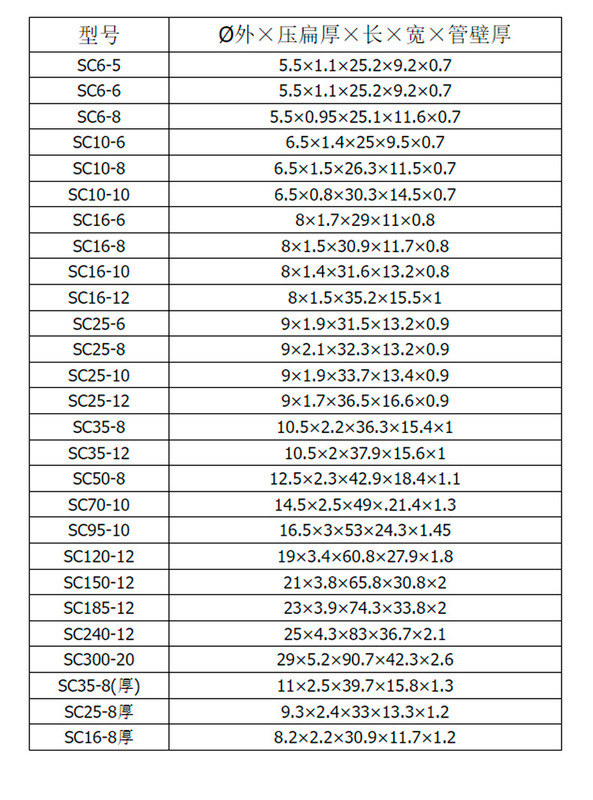 | 型号 | Ø外×压扁厚×长×宽×管壁厚 |
|---|---|
| SC6-5 | 5.5×1.1×25.2×9.2×0.7 |
| SC6-6 | 5.5×1.1×25.2×9.2×0.7 |
| SC6-8 | 5.5×0.95×25.1×11.6×0.7 |
| SC10-6 | 6.5×1.4×25×9.5×0.7 |
| SC10-8 | 6.5×1.5×26.3×11.5×0.7 |
| SC10-10 | 6.5×0.8×30.3×14.5×0.7 |
| SC16-6 | 8×1.7×29×11×0.8 |
| SC16-8 | 8×1.5×30.9×11.7×0.8 |
| SC16-10 | 8×1.4×31.6×13.2×0.8 |
| SC16-12 | 8×1.5×35.2×15.5×1 |
| SC25-6 | 9×1.9×31.5×13.2×0.9 |
| SC25-8 | 9×2.1×32.3×13.2×0.9 |
| SC25-10 | 9×1.9×33.7×13.4×0.9 |
| SC25-12 | 9×1.7×36.5×16.6×0.9 |
| SC35-8 | 10.5×2.2×36.3×15.4×1 |
| SC35-12 | 10.5×2×37.9×15.6×1 |
| SC50-8 | 12.5×2.3×42.9×18.4×1.1 |
| SC70-10 | 14.5×2.5×49×.21.4×1.3 |
| SC95-10 | 16.5×3×53×24.3×1.45 |
| SC120-12 | 19×3.4×60.8×27.9×1.8 |
| SC150-12 | 21×3.8×65.8×30.8×2 |
| SC185-12 | 23×3.9×74.3×33.8×2 |
| SC240-12 | 25×4.3×83×36.7×2.1 |
| SC300-20 | 29×5.2×90.7×42.3×2.6 |
| SC35-8(厚) | 11×2.5×39.7×15.8×1.3 |
| SC25-8厚 | 9.3×2.4×33×13.3×1.2 |
| SC16-8厚 | 8.2×2.2×30.9×11.7×1.2 |